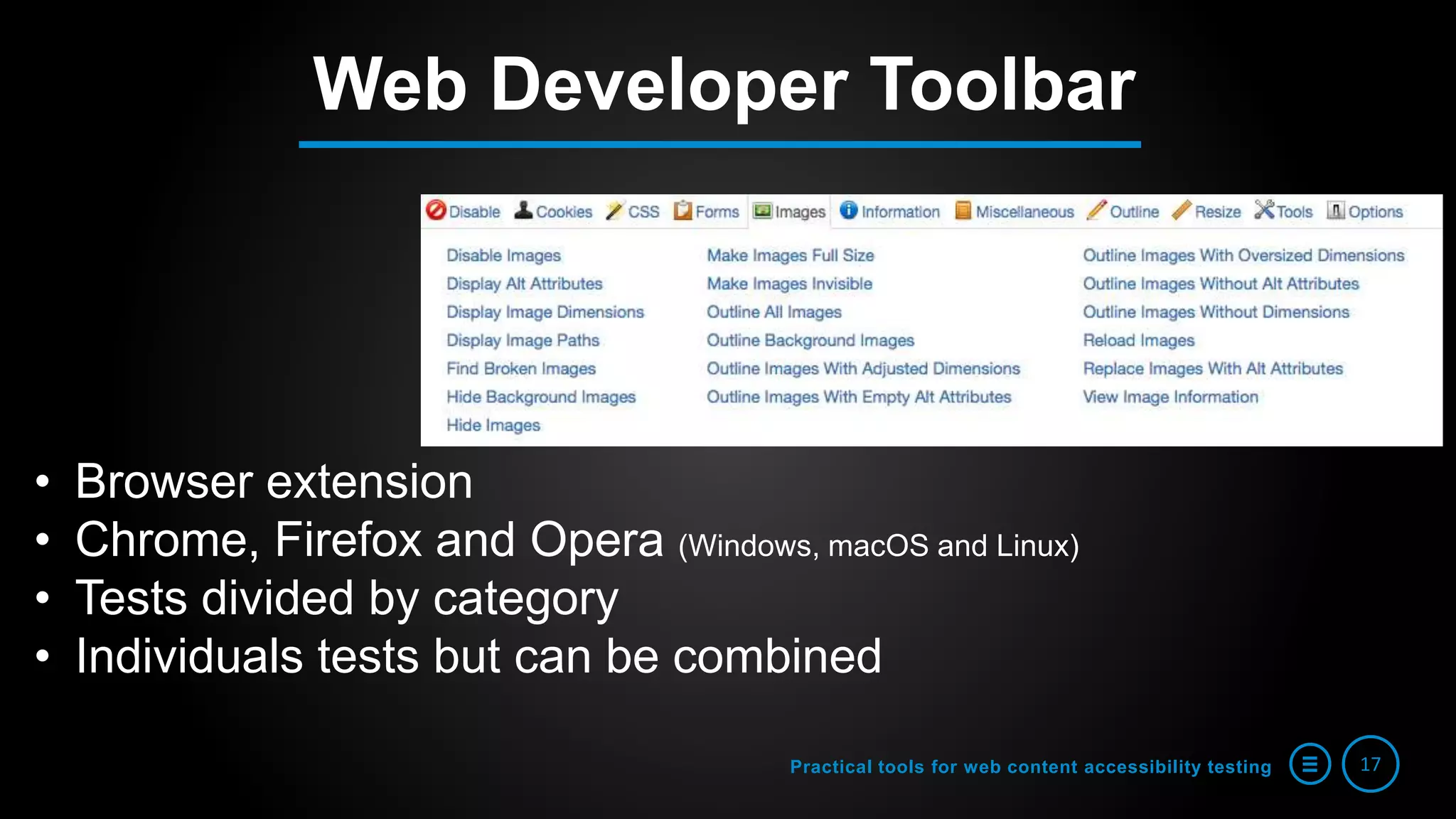 Web Developer Toolbar

Disable Cookies CSS Forms Images Information Miscellaneous Outline Resize Tools Options

Disable Images
Display Alt Attributes
Display Image Dimensions
Display Image Paths
Find Broken Images
Hide Background Images
Hide Images

Make Images Full Size
Make Images Invisible
Outline All Images
Outline Background Images
Outline Images With Adjusted Dimensions
Outline Images With Empty Alt Attributes

Outline Images With Oversized Dimensions
Outline Images Without Alt Attributes
Outline Images Without Dimensions
Reload Images
Replace Images With Alt Attributes
View Image Information

• Browser extension
• Chrome, Firefox and Opera (Windows, macOS and Linux)
• Tests divided by category
• Individuals tests but can be combined

Practical tools for web content accessibility testing 17